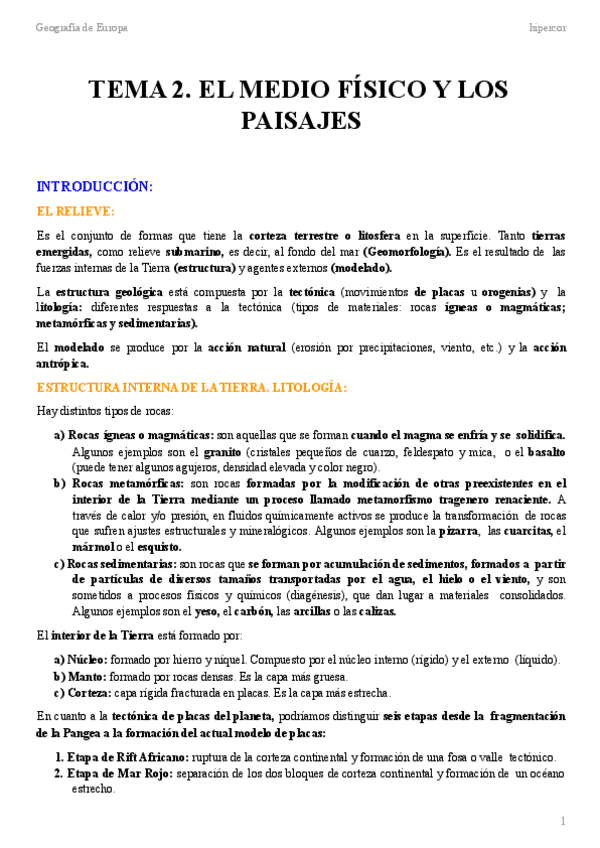 Geografía de Europa

hipercor

TEMA 2. EL MEDIO FÍSICO Y LOS PAISAJES

INTRODUCCIÓN:

EL RELIEVE:

Es el conjunto de formas que tiene la corteza terrestre o litosfera en la superficie. Tanto tierras emergidas, como relieve submarino, es decir, al fondo del mar (Geomorfología). Es el resultado de las fuerzas internas de la Tierra (estructura) y agentes externos (modelado).

La estructura geológica está compuesta por la tectónica (movimientos de placas u orogenias) y la litología: diferentes respuestas a la tectónica (tipos de materiales: rocas ígneas o magmáticas; metamórficas y sedimentarias).

El modelado se produce por la acción natural (erosión por precipitaciones, viento, etc.) y la acción antrópica.

ESTRUCTURA INTERNA DE LA TIERRA. LITOLOGÍA:

Hay distintos tipos de rocas:

a) Rocas ígneas o magmáticas: son aquellas que se forman cuando el magma se enfría y se solidifica. Algunos ejemplos son el granito (cristales pequeños de cuarzo, feldespato y mica, o el basalto (puede tener algunos agujeros, densidad elevada y color negro).
b) Rocas metamórficas: son rocas formadas por la modificación de otras preexistentes en el interior de la Tierra mediante un proceso llamado metamorfismo tragenero renaciente. A través de calor y/o presión, en fluidos químicamente activos se produce la transformación de rocas que sufren ajustes estructurales y mineralógicos. Algunos ejemplos son la pizarra, las cuarcitas, el mármol o el esquisto.
c) Rocas sedimentarias: son rocas que se forman por acumulación de sedimentos, formados a partir de partículas de diversos tamaños transportadas por el agua, el hielo o el viento, y son sometidos a procesos físicos y químicos (diagénesis), que dan lugar a materiales consolidados. Algunos ejemplos son el yeso, el carbón, las arcillas o las calizas.

El interior de la Tierra está formado por:

a) Núcleo: formado por hierro y níquel. Compuesto por el núcleo interno (rígido) y el externo (líquido).
b) Manto: formado por rocas densas. Es la capa más gruesa.
c) Corteza: capa rígida fracturada en placas. Es la capa más estrecha.

En cuanto a la tectónica de placas del planeta, podríamos distinguir seis etapas desde la fragmentación de la Pangea a la formación del actual modelo de placas:

1. Etapa de Rift Africano: ruptura de la corteza continental y formación de una fosa o valle tectónico.
2. Etapa de Mar Rojo: separación de los dos bloques de corteza continental y formación de un océano estrecho.

1